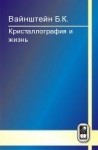 Вайнштейн Б.К.

Кристаллография и жизнь